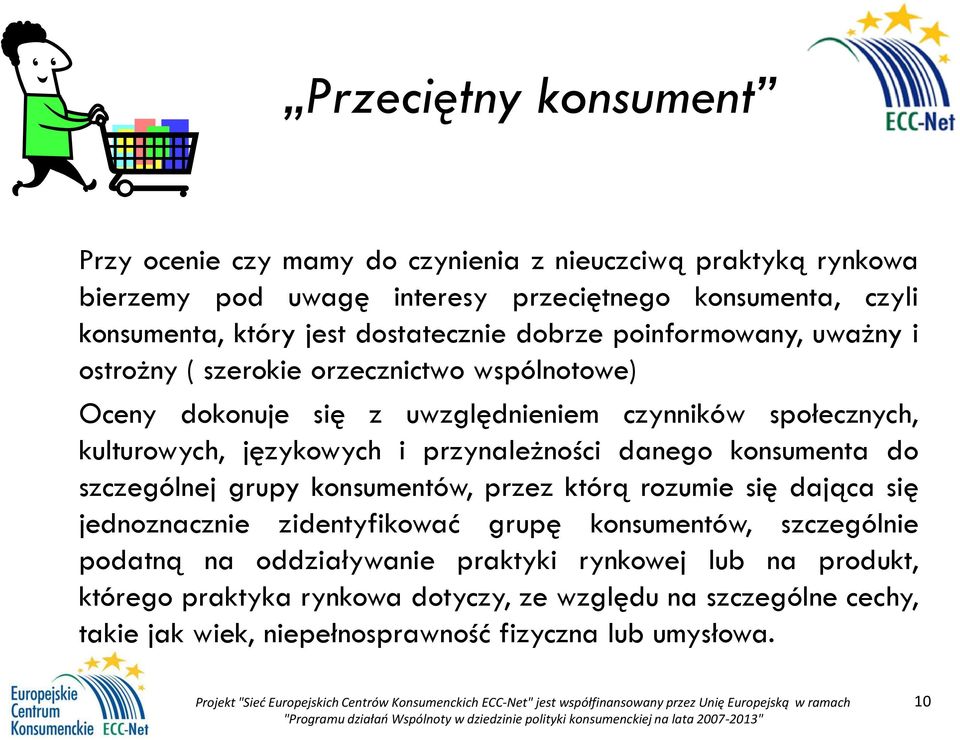 ECC-Net

„Przeciętny konsument”

Przy ocenie czy mamy do czynienia z nieuczciwą praktyką rynkowa bierzemy pod uwagę interesy przeciętnego konsumenta, czyli konsumenta, który jest dostatecznie dobrze poinformowany, uważny i ostrożny ( szerokie orzecznictwo wspólnotowe)

Oceny dokonuje się z uwzględnieniem czynników społecznych, kulturowych, językowych i przynależności danego konsumenta do szczególnej grupy konsumentów, przez którą rozumie się dająca się jednoznacznie zidentyfikować grupę konsumentów, szczególnie podatną na oddziaływanie praktyki rynkowej lub na produkt, którego praktyka rynkowa dotyczy, ze względu na szczególne cechy, takie jak wiek, niepełnosprawność fizyczna lub umysłowa.

Europejskie Centrum Konsumenckie ECC-Net

Projekt "Sieć Europejskich Centrów Konsumenckich ECC-Net" jest współfinansowany przez Unię Europejską w ramach "Programu działań Wspólnoty w dziedzinie polityki konsumenckiej na lata 2007-2013"

10